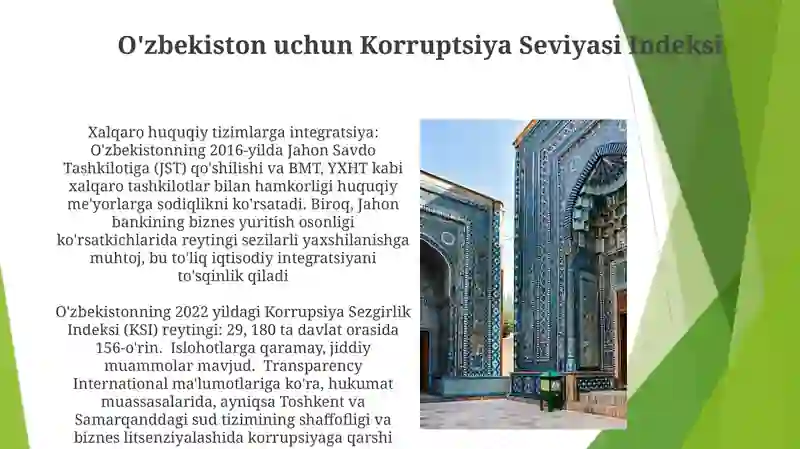 O'zbekiston uchun Korruptsiya Seviyasi Indeksi

Xalqaro huquqiy tizimlarga integratsiya: O'zbekistonning 2016-yilda Jahon Savdo Tashkilotiga (JST) qo'shilishi va BMT, YXHT kabi xalqaro tashkilotlar bilan hamkorligi huquqiy me'yorlarga sodiqlikni ko'rsatadi. Biroq, Jahon bankining biznes yuritish osonligi ko'rsatkichlarida reytingi sezilarli yaxshilanishga muhtoj, bu to'liq iqtisodiy integratsiyani to'sqinlik qiladi

O'zbekistonning 2022 yildagi Korrupsiya Sezgirlik Indeksi (KSI) reytingi: 29, 180 ta davlat orasida 156-o'rin. Islohotlarga qaramay, jiddiy muammolar mavjud. Transparency International ma'lumotlariga ko'ra, hukumat muassasalarida, ayniqsa Toshkent va Samarqanddagi sud tizimining shaffofligi va biznes litsenziyalashida korrupsiyaga qarshi